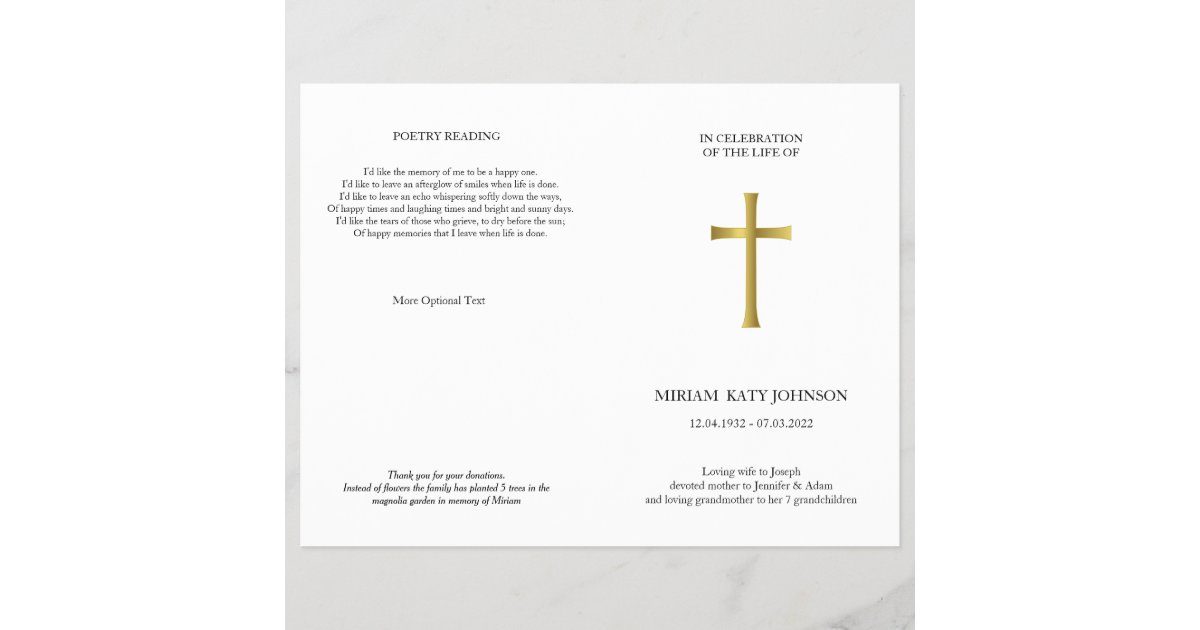 POETRY READING

I'd like the memory of me to be a happy one.
I'd like to leave an afterglow of smiles when life is done.
I'd like to leave an echo whispering softly down the ways,
Of happy times and laughing times and bright and sunny days.
I'd like the tears of those who grieve, to dry before the sun;
Of happy memories that I leave when life is done.

More Optional Text

Thank you for your donations.
Instead of flowers the family has planted 5 trees in the magnolia garden in memory of Miriam

IN CELEBRATION
OF THE LIFE OF

MIRIAM KATY JOHNSON

12.04.1932 - 07.03.2022

Loving wife to Joseph
devoted mother to Jennifer & Adam
and loving grandmother to her 7 grandchildren